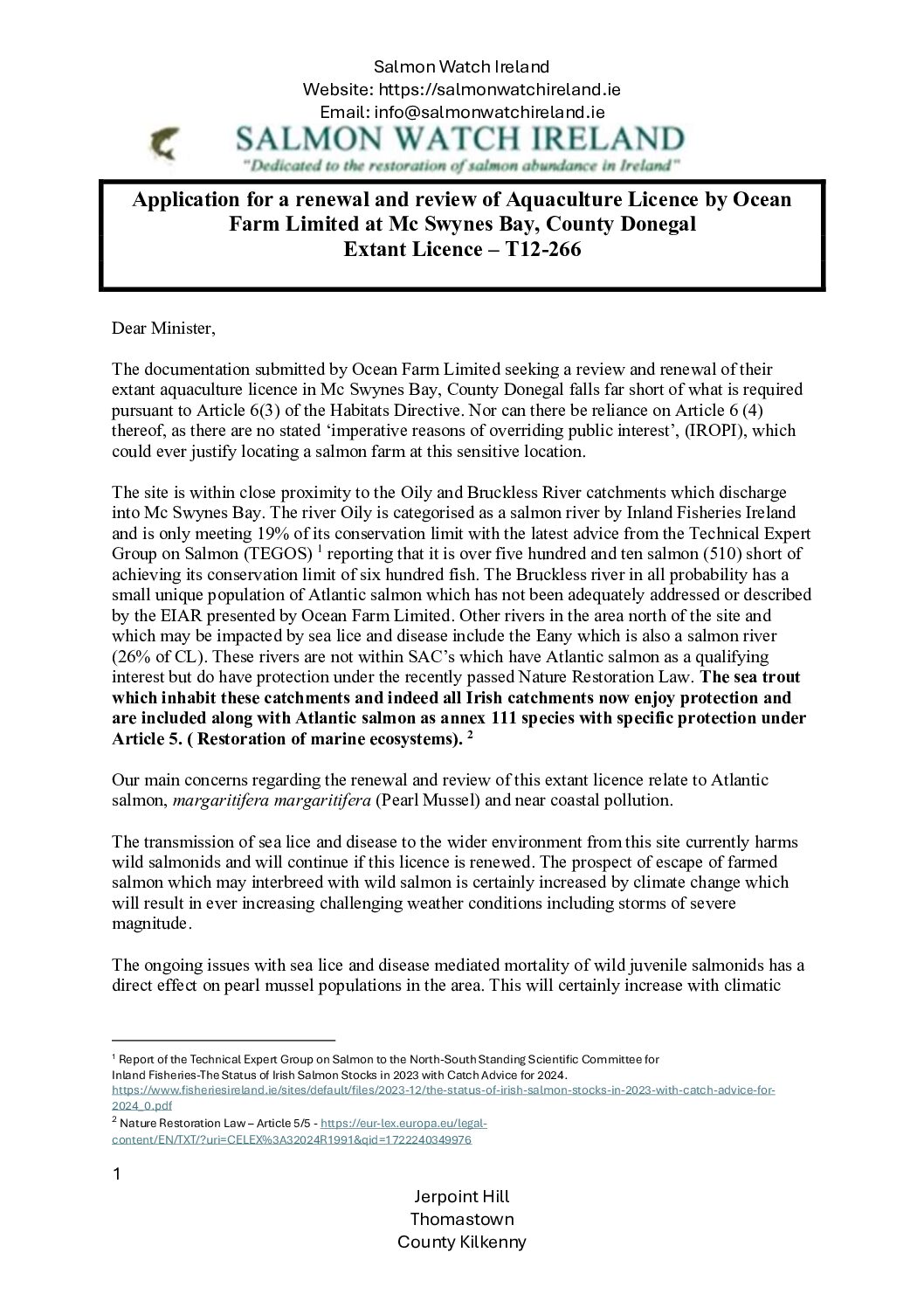 Salmon Watch Ireland
Website: https://salmonwatchireland.ie
Email: info@salmonwatchireland.ie

SALMON WATCH IRELAND
"Dedicated to the restoration of salmon abundance in Ireland"

Application for a renewal and review of Aquaculture Licence by Ocean Farm Limited at Mc Swynes Bay, County Donegal
Extant Licence – T12-266

Dear Minister,

The documentation submitted by Ocean Farm Limited seeking a review and renewal of their extant aquaculture licence in Mc Swynes Bay, County Donegal falls far short of what is required pursuant to Article 6(3) of the Habitats Directive. Nor can there be reliance on Article 6 (4) thereof, as there are no stated 'imperative reasons of overriding public interest', (IROPI), which could ever justify locating a salmon farm at this sensitive location.

The site is within close proximity to the Oily and Bruckless River catchments which discharge into Mc Swynes Bay. The river Oily is categorised as a salmon river by Inland Fisheries Ireland and is only meeting 19% of its conservation limit with the latest advice from the Technical Expert Group on Salmon (TEGOS) $^{1}$ reporting that it is over five hundred and ten salmon (510) short of achieving its conservation limit of six hundred fish. The Bruckless river in all probability has a small unique population of Atlantic salmon which has not been adequately addressed or described by the EIAR presented by Ocean Farm Limited. Other rivers in the area north of the site and which may be impacted by sea lice and disease include the Eany which is also a salmon river (26% of CL). These rivers are not within SAC's which have Atlantic salmon as a qualifying interest but do have protection under the recently passed Nature Restoration Law. The sea trout which inhabit these catchments and indeed all Irish catchments now enjoy protection and are included along with Atlantic salmon as annex 111 species with specific protection under Article 5. ( Restoration of marine ecosystems). $^{2}$

Our main concerns regarding the renewal and review of this extant licence relate to Atlantic salmon, margaritifera margaritifera (Pearl Mussel) and near coastal pollution.

The transmission of sea lice and disease to the wider environment from this site currently harms wild salmonids and will continue if this licence is renewed. The prospect of escape of farmed salmon which may interbreed with wild salmon is certainly increased by climate change which will result in ever increasing challenging weather conditions including storms of severe magnitude.

The ongoing issues with sea lice and disease mediated mortality of wild juvenile salmonids has a direct effect on pearl mussel populations in the area. This will certainly increase with climatic

$^{1}$ Report of the Technical Expert Group on Salmon to the North-South Standing Scientific Committee for Inland Fisheries-The Status of Irish Salmon Stocks in 2023 with Catch Advice for 2024. https://www.fisheriesireland.ie/sites/default/files/2023-12/the-status-of-irish-salmon-stocks-in-2023-with-catch-advice-for-2024_0.pdf
$^{2}$ Nature Restoration Law – Article 5/5 - https://eur-lex.europa.eu/legal-content/EN/TXT/?uri=CELEX%3A32024R1991&qid=1722240349976

1

Jerpoint Hill
Thomastown
County Kilkenny